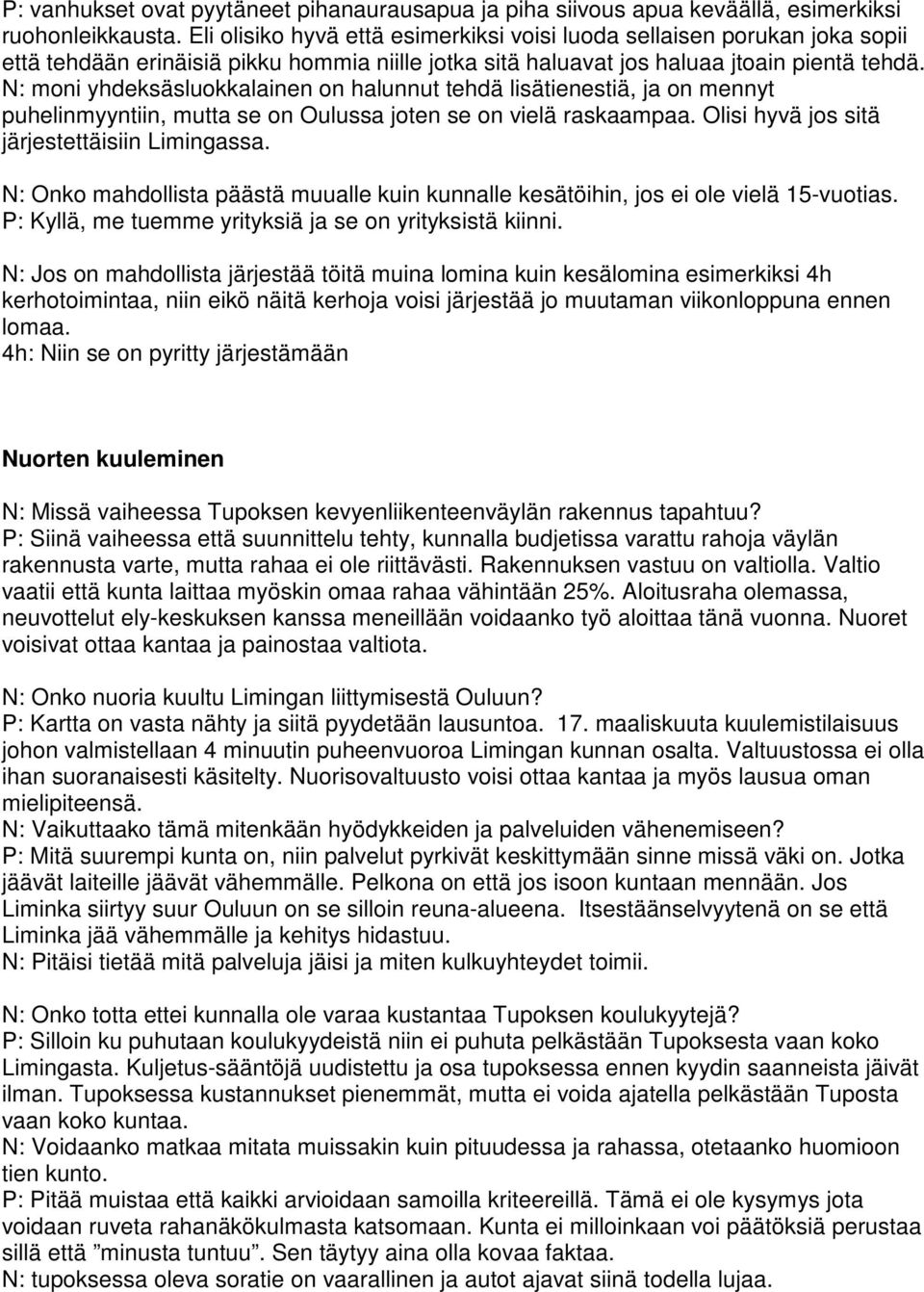 P: vanhukset ovat pyytäneet pihanaurausapua ja piha siivous apua keväällä, esimerkiksi ruohonleikkausta. Eli olisiko hyvä että esimerkiksi voisi luoda sellaisen porukan joka sopii että tehdään erinäisiä pikku hommia niille jotka sitä haluavat jos haluaa jtoain pientä tehdä.
N: moni yhdeksäsluokkalainen on halunnut tehdä lisätienestiä, ja on mennyt puhelinmyyntiin, mutta se on Oulussa joten se on vielä raskaampaa. Olisi hyvä jos sitä järjestettäisiin Limingassa.

N: Onko mahdollista päästä muualle kuin kunnalle kesätöihin, jos ei ole vielä 15-vuotias.
P: Kyllä, me tuemme yrityksiä ja se on yrityksistä kiinni.

N: Jos on mahdollista järjestää töitä muina lomina kuin kesälomina esimerkiksi 4h kerhotoimintaa, niin eikö näitä kerhoja voisi järjestää jo muutaman viikonloppuna ennen lomaa.
4h: Niin se on pyritty järjestämään

Nuorten kuuleminen

N: Missä vaiheessa Tupoksen kevyenliikenteenväylän rakennus tapahtuu?
P: Siinä vaiheessa että suunnittelu tehty, kunnalla budjetissa varattu rahoja väylän rakennusta varte, mutta rahaa ei ole riittävästi. Rakennuksen vastuu on valtiolla. Valtio vaatii että kunta laittaa myöskin omaa rahaa vähintään 25%. Aloitusraha olemassa, neuvottelut ely-keskuksen kanssa meneillään voidaanko työ aloittaa tänä vuonna. Nuoret voisivat ottaa kantaa ja painostaa valtiota.

N: Onko nuoria kuultu Limingan liittymisestä Ouluun?
P: Kartta on vasta nähty ja siitä pyydetään lausuntoa. 17. maaliskuuta kuulemistilaisuus johon valmistellaan 4 minuutin puheenvuoroa Limingan kunnan osalta. Valtuustossa ei olla ihan suoranaisesti käsitelty. Nuorisovaltuusto voisi ottaa kantaa ja myös lausua oman mielipiteensä.
N: Vaikuttaako tämä mitenkään hyödykkeiden ja palveluiden vähenemiseen?
P: Mitä suurempi kunta on, niin palvelut pyrkivät keskittymään sinne missä väki on. Jotka jäävät laiteille jäävät vähemmälle. Pelkona on että jos isoon kuntaan mennään. Jos Liminka siirtyy suur Ouluun on se silloin reuna-alueena. Itsestäänselvyytenä on se että Liminka jää vähemmälle ja kehitys hidastuu.
N: Pitäisi tietää mitä palveluja jäisi ja miten kulkuyhteydet toimii.

N: Onko totta ettei kunnalla ole varaa kustantaa Tupoksen koulukyytejä?
P: Silloin ku puhutaan koulukyydeistä niin ei puhuta pelkästään Tupoksesta vaan koko Limingasta. Kuljetus-sääntöjä uudistettu ja osa tupoksessa ennen kyydin saanneista jäivät ilman. Tupoksessa kustannukset pienemmät, mutta ei voida ajatella pelkästään Tuposta vaan koko kuntaa.
N: Voidaanko matkaa mitata muissakin kuin pituudessa ja rahassa, otetaanko huomioon tien kunto.
P: Pitää muistaa että kaikki arvioidaan samoilla kriteereillä. Tämä ei ole kysymys jota voidaan ruveta rahanäkökulmasta katsomaan. Kunta ei milloinkaan voi päätöksiä perustaa sillä että ”minusta tuntuu”. Sen täytyy aina olla kovaa faktaa.
N: tupoksessa oleva soratie on vaarallinen ja autot ajavat siinä todella lujaa.